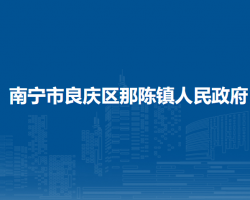 南宁市良庆区那陈镇人民政府